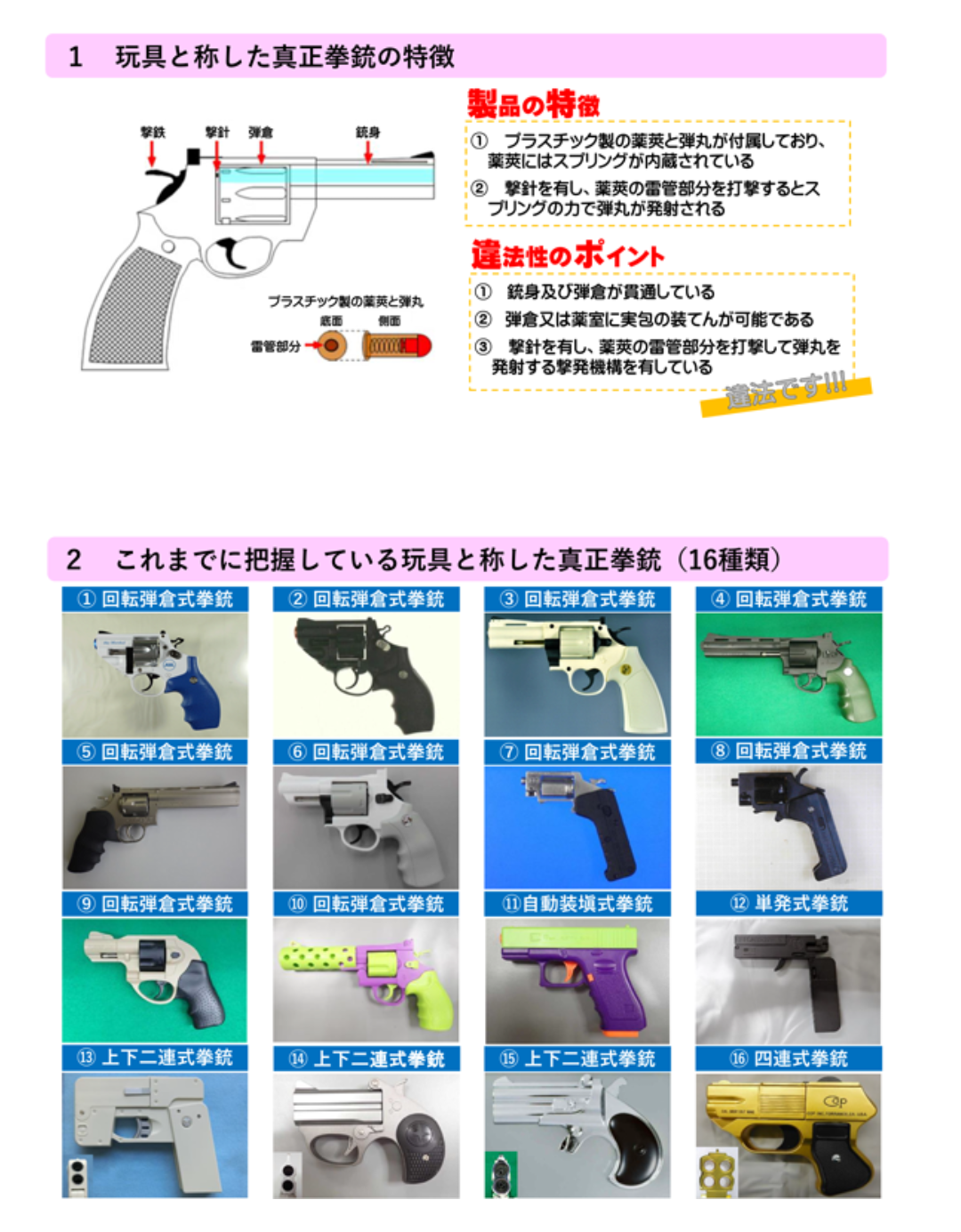 1　玩具と称した真正拳銃の特徴

撃鉄　撃針　弾倉　銃身

プラスチック製の薬莢と弾丸
底面　側面
雷管部分

製品の特徴
①　プラスチック製の薬莢と弾丸が付属しており、薬莢にはスプリングが内蔵されている
②　撃針を有し、薬莢の雷管部分を打撃するとスプリングの力で弾丸が発射される

違法性のポイント
①　銃身及び弾倉が貫通している
②　弾倉又は薬室に実包の装てんが可能である
③　撃針を有し、薬莢の雷管部分を打撃して弾丸を発射する撃発機構を有している

違法です!!!

2　これまでに把握している玩具と称した真正拳銃（16種類）

① 回転弾倉式拳銃
② 回転弾倉式拳銃
③ 回転弾倉式拳銃
④ 回転弾倉式拳銃
⑤ 回転弾倉式拳銃
⑥ 回転弾倉式拳銃
⑦ 回転弾倉式拳銃
⑧ 回転弾倉式拳銃
⑨ 回転弾倉式拳銃
⑩ 回転弾倉式拳銃
⑪自動装填式拳銃
⑫ 単発式拳銃
⑬ 上下二連式拳銃
⑭ 上下二連式拳銃
⑮ 上下二連式拳銃
⑯ 四連式拳銃